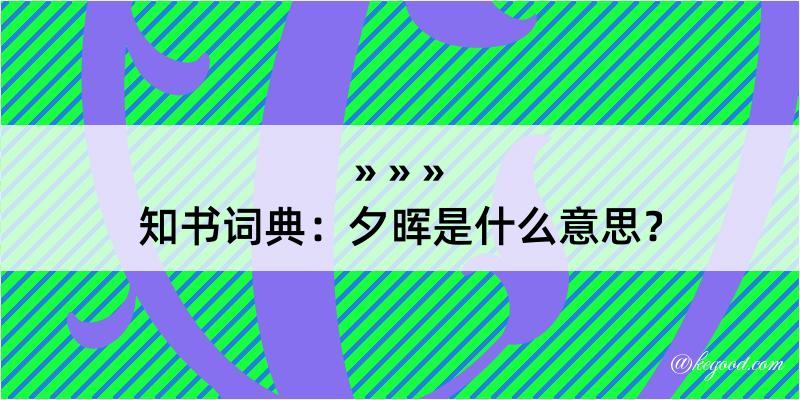 » » »
知书词典：夕晖是什么意思？

@kegood.com